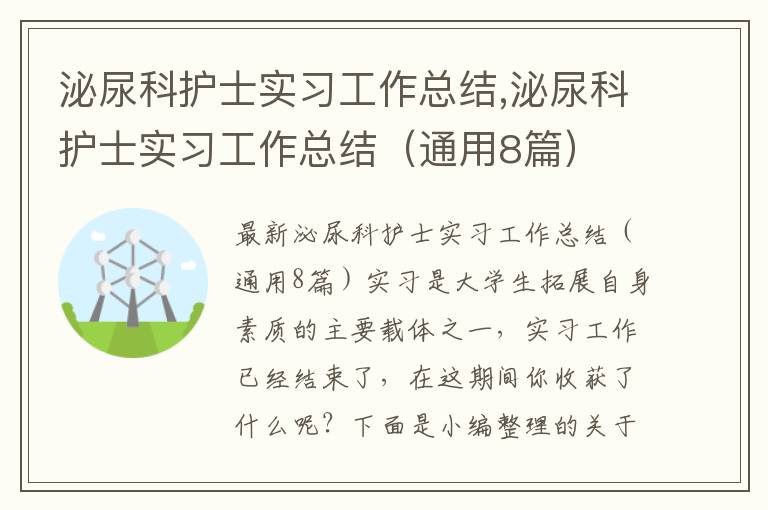 泌尿科护士实习工作总结,泌尿科护士实习工作总结（通用8篇）

最新泌尿科护士实习工作总结（通用8篇）实习是大学生拓展自身素质的主要载体之一，实习工作已经结束了，在这期间你收获了什么呢？下面是小编整理的关于